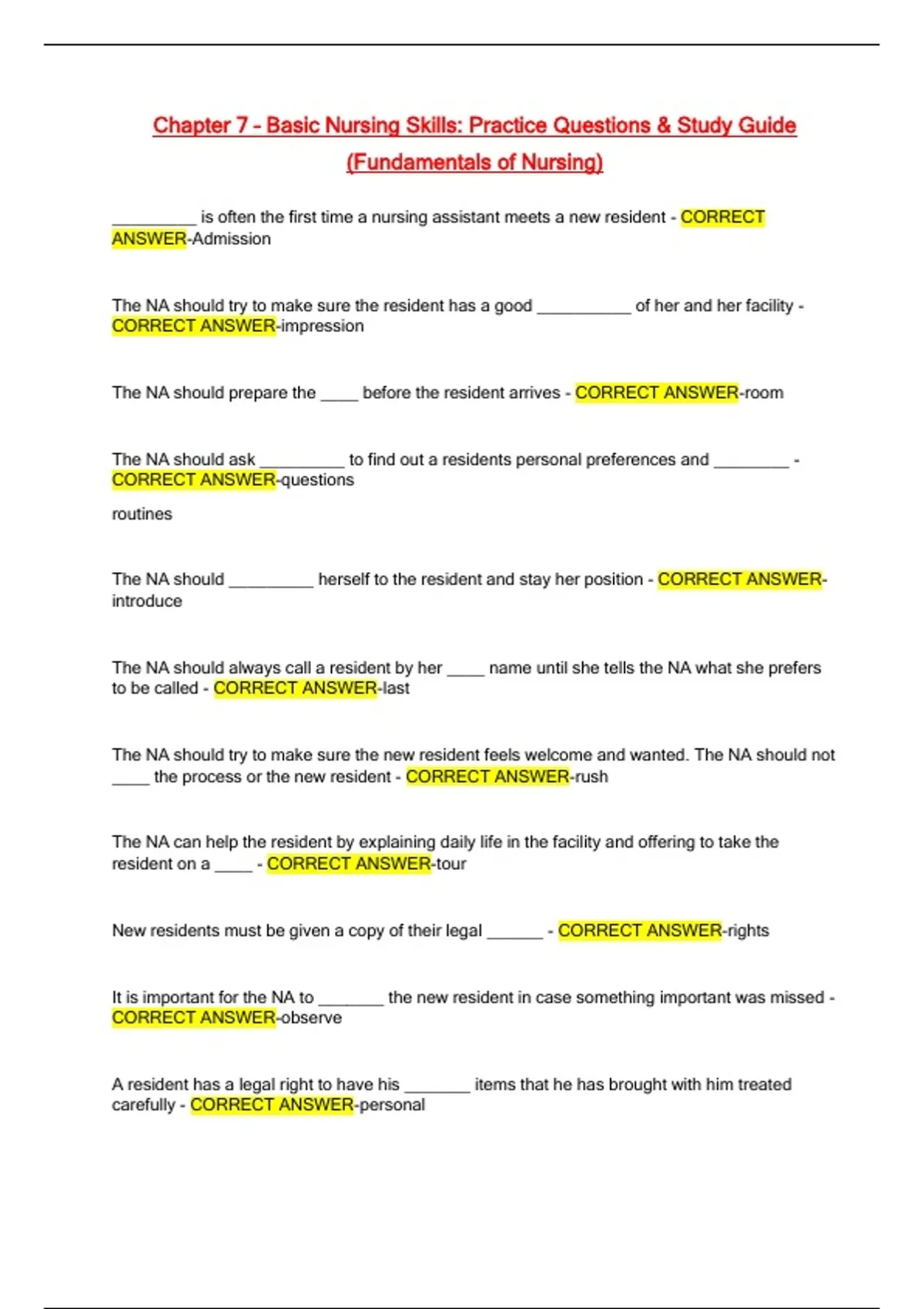 Chapter 7 - Basic Nursing Skills: Practice Questions & Study Guide (Fundamentals of Nursing)

_________ is often the first time a nursing assistant meets a new resident - CORRECT ANSWER-Admission

The NA should try to make sure the resident has a good __________ of her and her facility - CORRECT ANSWER-impression

The NA should prepare the ____ before the resident arrives - CORRECT ANSWER-room

The NA should ask _________ to find out a residents personal preferences and ________ - CORRECT ANSWER-questions

routines

The NA should _________ herself to the resident and stay her position - CORRECT ANSWER-introduce

The NA should always call a resident by her ____ name until she tells the NA what she prefers to be called - CORRECT ANSWER-last

The NA should try to make sure the new resident feels welcome and wanted. The NA should not ____ the process or the new resident - CORRECT ANSWER-rush

The NA can help the resident by explaining daily life in the facility and offering to take the resident on a ____ - CORRECT ANSWER-tour

New residents must be given a copy of their legal ______ - CORRECT ANSWER-rights

It is important for the NA to _______ the new resident in case something important was missed - CORRECT ANSWER-observe

A resident has a legal right to have his _______ items that he has brought with him treated carefully - CORRECT ANSWER-personal